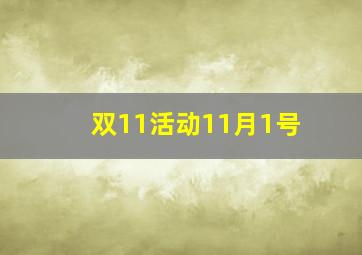 双11活动11月1号